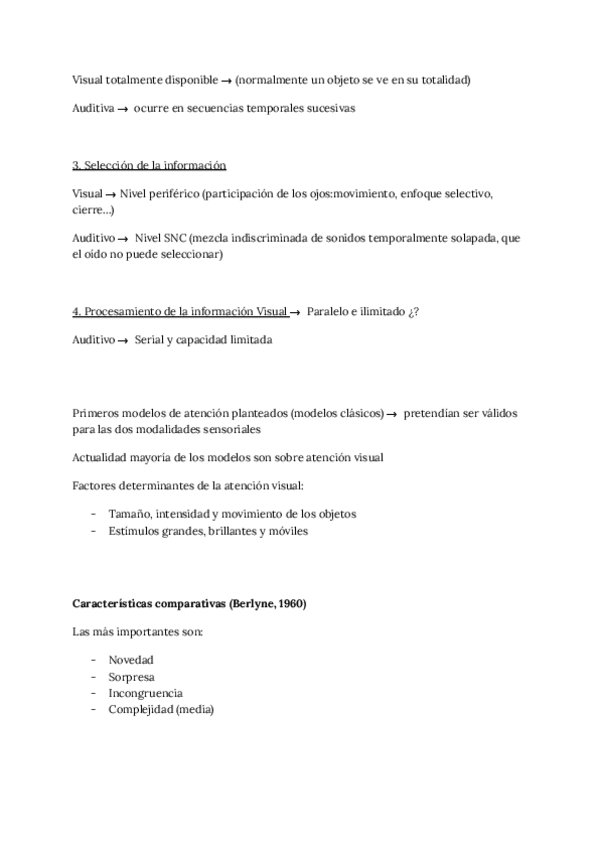 Visual totalmente disponible → (normalmente un objeto se ve en su totalidad)

Auditiva → ocurre en secuencias temporales sucesivas

3. Selección de la información

Visual → Nivel periférico (participación de los ojos:movimiento, enfoque selectivo, cierre…)

Auditivo → Nivel SNC (mezcla indiscriminada de sonidos temporalmente solapada, que el oído no puede seleccionar)

4. Procesamiento de la información Visual → Paralelo e ilimitado ¿?

Auditivo → Serial y capacidad limitada

Primeros modelos de atención planteados (modelos clásicos) → pretendían ser válidos para las dos modalidades sensoriales

Actualidad mayoría de los modelos son sobre atención visual

Factores determinantes de la atención visual:

- Tamaño, intensidad y movimiento de los objetos
- Estímulos grandes, brillantes y móviles

Características comparativas (Berlyne, 1960)

Las más importantes son:

- Novedad
- Sorpresa
- Incongruencia
- Complejidad (media)